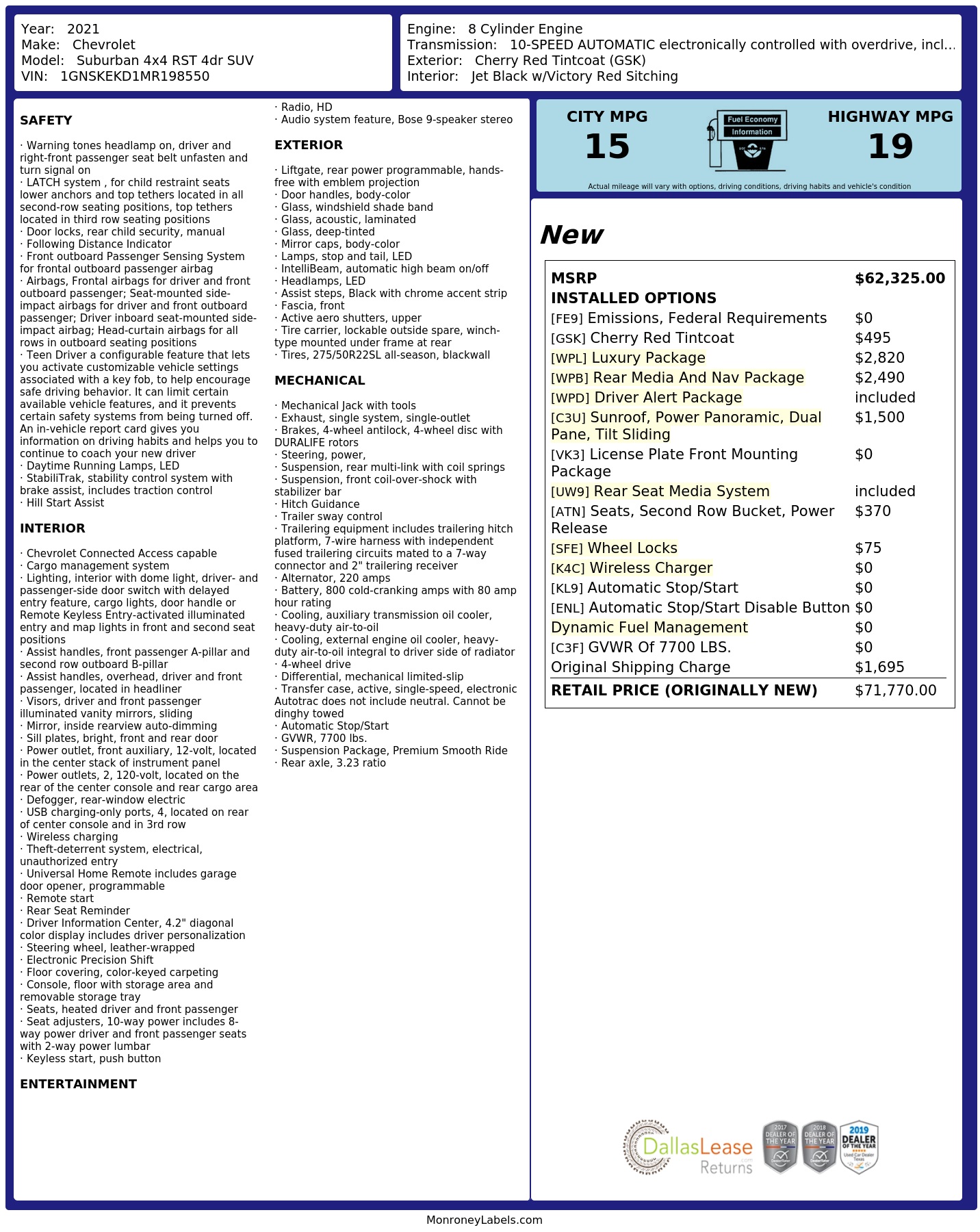 Year: 2021
Make: Chevrolet
Model: Suburban 4x4 RST 4dr SUV
VIN: 1GNSKEKD1MR198550

Engine: 8 Cylinder Engine
Transmission: 10-SPEED AUTOMATIC electronically controlled with overdrive, incl...
Exterior: Cherry Red Tintcoat (GSK)
Interior: Jet Black w/Victory Red Sitching

SAFETY

· Warning tones headlamp on, driver and right-front passenger seat belt unfasten and turn signal on
· LATCH system , for child restraint seats lower anchors and top tethers located in all second-row seating positions, top tethers located in third row seating positions
· Door locks, rear child security, manual
· Following Distance Indicator
· Front outboard Passenger Sensing System for frontal outboard passenger airbag
· Airbags, Frontal airbags for driver and front outboard passenger; Seat-mounted side-impact airbags for driver and front outboard passenger; Driver inboard seat-mounted side-impact airbag; Head-curtain airbags for all rows in outboard seating positions
· Teen Driver a configurable feature that lets you activate customizable vehicle settings associated with a key fob, to help encourage safe driving behavior. It can limit certain available vehicle features, and it prevents certain safety systems from being turned off. An in-vehicle report card gives you information on driving habits and helps you to continue to coach your new driver
· Daytime Running Lamps, LED
· StabiliTrak, stability control system with brake assist, includes traction control
· Hill Start Assist

INTERIOR

· Chevrolet Connected Access capable
· Cargo management system
· Lighting, interior with dome light, driver- and passenger-side door switch with delayed entry feature, cargo lights, door handle or Remote Keyless Entry-activated illuminated entry and map lights in front and second seat positions
· Assist handles, front passenger A-pillar and second row outboard B-pillar
· Assist handles, overhead, driver and front passenger, located in headliner
· Visors, driver and front passenger illuminated vanity mirrors, sliding
· Mirror, inside rearview auto-dimming
· Sill plates, bright, front and rear door
· Power outlet, front auxiliary, 12-volt, located in the center stack of instrument panel
· Power outlets, 2, 120-volt, located on the rear of the center console and rear cargo area
· Defogger, rear-window electric
· USB charging-only ports, 4, located on rear of center console and in 3rd row
· Wireless charging
· Theft-deterrent system, electrical, unauthorized entry
· Universal Home Remote includes garage door opener, programmable
· Remote start
· Rear Seat Reminder
· Driver Information Center, 4.2" diagonal color display includes driver personalization
· Steering wheel, leather-wrapped
· Electronic Precision Shift
· Floor covering, color-keyed carpeting
· Console, floor with storage area and removable storage tray
· Seats, heated driver and front passenger
· Seat adjusters, 10-way power includes 8-way power driver and front passenger seats with 2-way power lumbar
· Keyless start, push button

ENTERTAINMENT

· Radio, HD
· Audio system feature, Bose 9-speaker stereo

EXTERIOR

· Liftgate, rear power programmable, hands-free with emblem projection
· Door handles, body-color
· Glass, windshield shade band
· Glass, acoustic, laminated
· Glass, deep-tinted
· Mirror caps, body-color
· Lamps, stop and tail, LED
· IntelliBeam, automatic high beam on/off
· Headlamps, LED
· Assist steps, Black with chrome accent strip
· Fascia, front
· Active aero shutters, upper
· Tire carrier, lockable outside spare, winch-type mounted under frame at rear
· Tires, 275/50R22SL all-season, blackwall

MECHANICAL

· Mechanical Jack with tools
· Exhaust, single system, single-outlet
· Brakes, 4-wheel antilock, 4-wheel disc with DURALIFE rotors
· Steering, power,
· Suspension, rear multi-link with coil springs
· Suspension, front coil-over-shock with stabilizer bar
· Hitch Guidance
· Trailer sway control
· Trailering equipment includes trailering hitch platform, 7-wire harness with independent fused trailering circuits mated to a 7-way connector and 2" trailering receiver
· Alternator, 220 amps
· Battery, 800 cold-cranking amps with 80 amp hour rating
· Cooling, auxiliary transmission oil cooler, heavy-duty air-to-oil
· Cooling, external engine oil cooler, heavy-duty air-to-oil integral to driver side of radiator
· 4-wheel drive
· Differential, mechanical limited-slip
· Transfer case, active, single-speed, electronic Autotrac does not include neutral. Cannot be dinghy towed
· Automatic Stop/Start
· GVWR, 7700 lbs.
· Suspension Package, Premium Smooth Ride
· Rear axle, 3.23 ratio

CITY MPG
15
Fuel Economy
Information
HIGHWAY MPG
19
Actual mileage will vary with options, driving conditions, driving habits and vehicle's condition

New

MSRP $62,325.00
INSTALLED OPTIONS
[FE9] Emissions, Federal Requirements $0
[GSK] Cherry Red Tintcoat $495
[WPL] Luxury Package $2,820
[WPB] Rear Media And Nav Package $2,490
[WPD] Driver Alert Package included
[C3U] Sunroof, Power Panoramic, Dual Pane, Tilt Sliding $1,500
[VK3] License Plate Front Mounting Package $0
[UW9] Rear Seat Media System included
[ATN] Seats, Second Row Bucket, Power Release $370
[SFE] Wheel Locks $75
[K4C] Wireless Charger $0
[KL9] Automatic Stop/Start $0
[ENL] Automatic Stop/Start Disable Button $0
Dynamic Fuel Management $0
[C3F] GVWR Of 7700 LBS. $0
Original Shipping Charge $1,695
RETAIL PRICE (ORIGINALLY NEW) $71,770.00

DallasLease Returns
2017 DEALER OF THE YEAR
2018 DEALER OF THE YEAR
2019 DEALER OF THE YEAR

MonroneyLabels.com